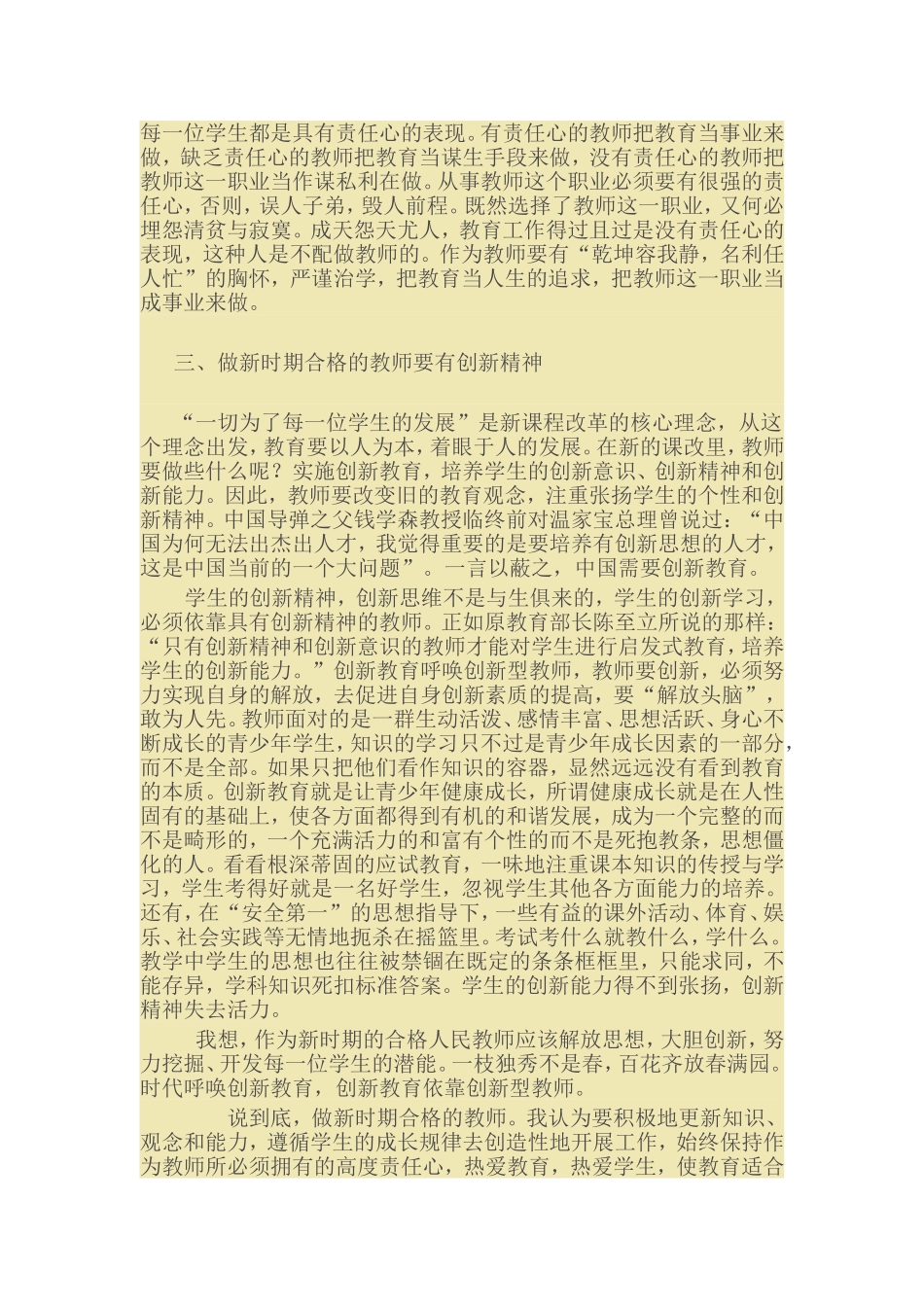 每一位学生都是具有责任心的表现。有责任心的教师把教育当事业来做，缺乏责任心的教师把教育当谋生手段来做，没有责任心的教师把教师这一职业当作谋私利在做。从事教师这个职业必须要有很强的责任心，否则，误人子弟，毁人前程。既然选择了教师这一职业，又何必埋怨清贫与寂寞。成天怨天尤人，教育工作得过且过是没有责任心的表现，这种人是不配做教师的。作为教师要有“乾坤容我静，名利任人忙”的胸怀，严谨治学，把教育当人生的追求，把教师这一职业当成事业来做。

三、做新时期合格的教师要有创新精神

“一切为了每一位学生的发展”是新课程改革的核心理念，从这个理念出发，教育要以人为本，着眼于人的发展。在新的课改里，教师要做些什么呢？实施创新教育，培养学生的创新意识、创新精神和创新能力。因此，教师要改变旧的教育观念，注重张扬学生的个性和创新精神。中国导弹之父钱学森教授临终前对温家宝总理曾说过：“中国为何无法出杰出人才，我觉得重要的是要培养有创新思想的人才，这是中国当前的一个大问题”。一言以蔽之，中国需要创新教育。

学生的创新精神，创新思维不是与生俱来的，学生的创新学习，必须依靠具有创新精神的教师。正如原教育部长陈至立所说的那样：“只有创新精神和创新意识的教师才能对学生进行启发式教育，培养学生的创新能力。”创新教育呼唤创新型教师，教师要创新，必须努力实现自身的解放，去促进自身创新素质的提高，要“解放头脑”，敢为人先。教师面对的是一群生动活泼、感情丰富、思想活跃、身心不断成长的青少年学生，知识的学习只不过是青少年成长因素的一部分，而不是全部。如果只把他们看作知识的容器，显然远远没有看到教育的本质。创新教育就是让青少年健康成长，所谓健康成长就是在人性固有的基础上，使各方面都得到有机的和谐发展，成为一个完整的而不是畸形的，一个充满活力的和富有个性的而不是死抱教条，思想僵化的人。看看根深蒂固的应试教育，一味地注重课本知识的传授与学习，学生考得好就是一名好学生，忽视学生其他各方面能力的培养。还有，在“安全第一”的思想指导下，一些有益的课外活动、体育、娱乐、社会实践等无情地扼杀在摇篮里。考试考什么就教什么，学什么。教学中学生的思想也往往被禁锢在既定的条条框框里，只能求同，不能存异，学科知识死扣标准答案。学生的创新能力得不到张扬，创新精神失去活力。

我想，作为新时期的合格人民教师应该解放思想，大胆创新，努力挖掘、开发每一位学生的潜能。一枝独秀不是春，百花齐放春满园。时代呼唤创新教育，创新教育依靠创新型教师。

说到底，做新时期合格的教师。我认为要积极地更新知识、观念和能力，遵循学生的成长规律去创造性地开展工作，始终保持作为教师所必须拥有的高度责任心，热爱教育，热爱学生，使教育适合